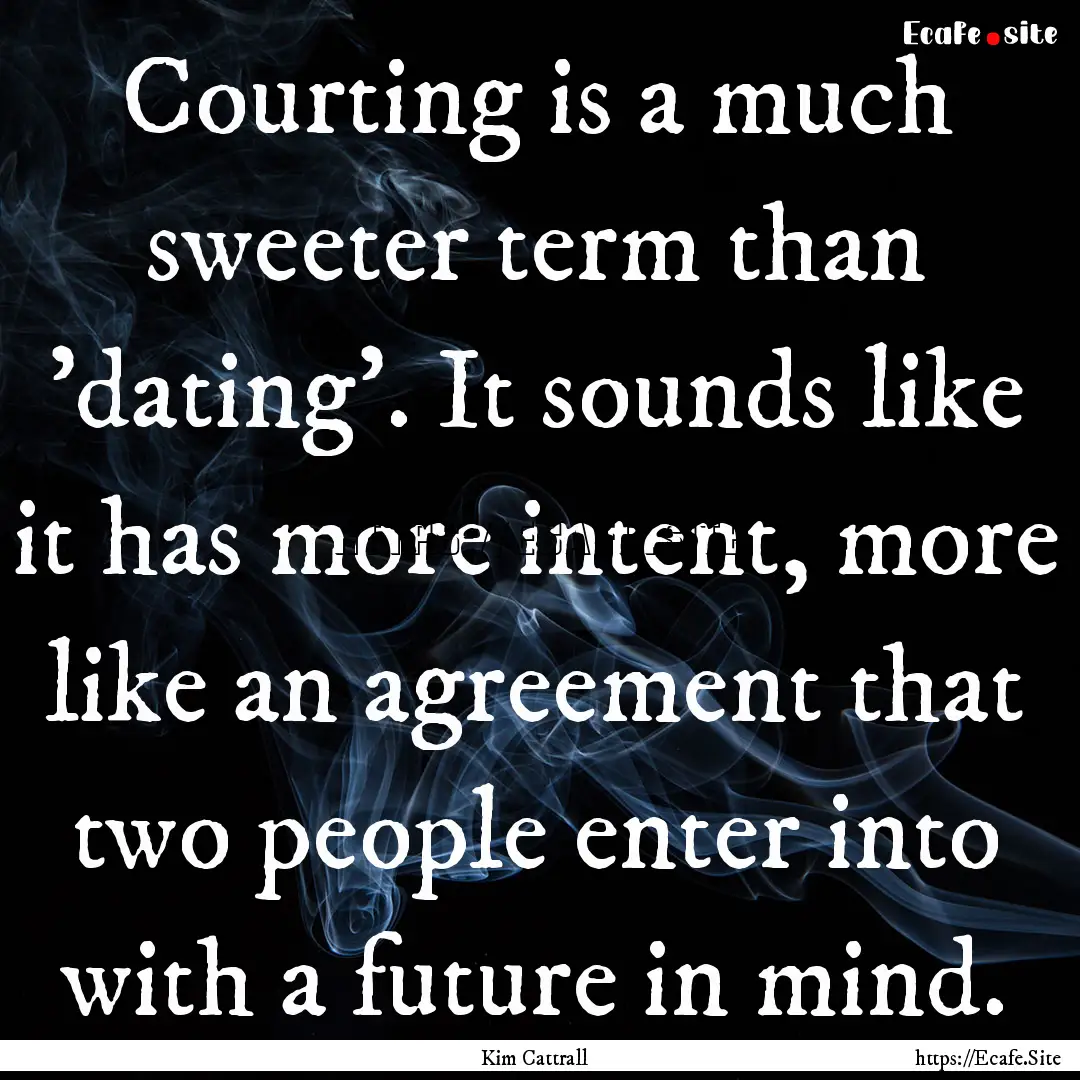 Ecafe.site

Courting is a much sweeter term than 'dating'. It sounds like it has more intent, more like an agreement that two people enter into with a future in mind.

Kim Cattrall

https://Ecafe.Site